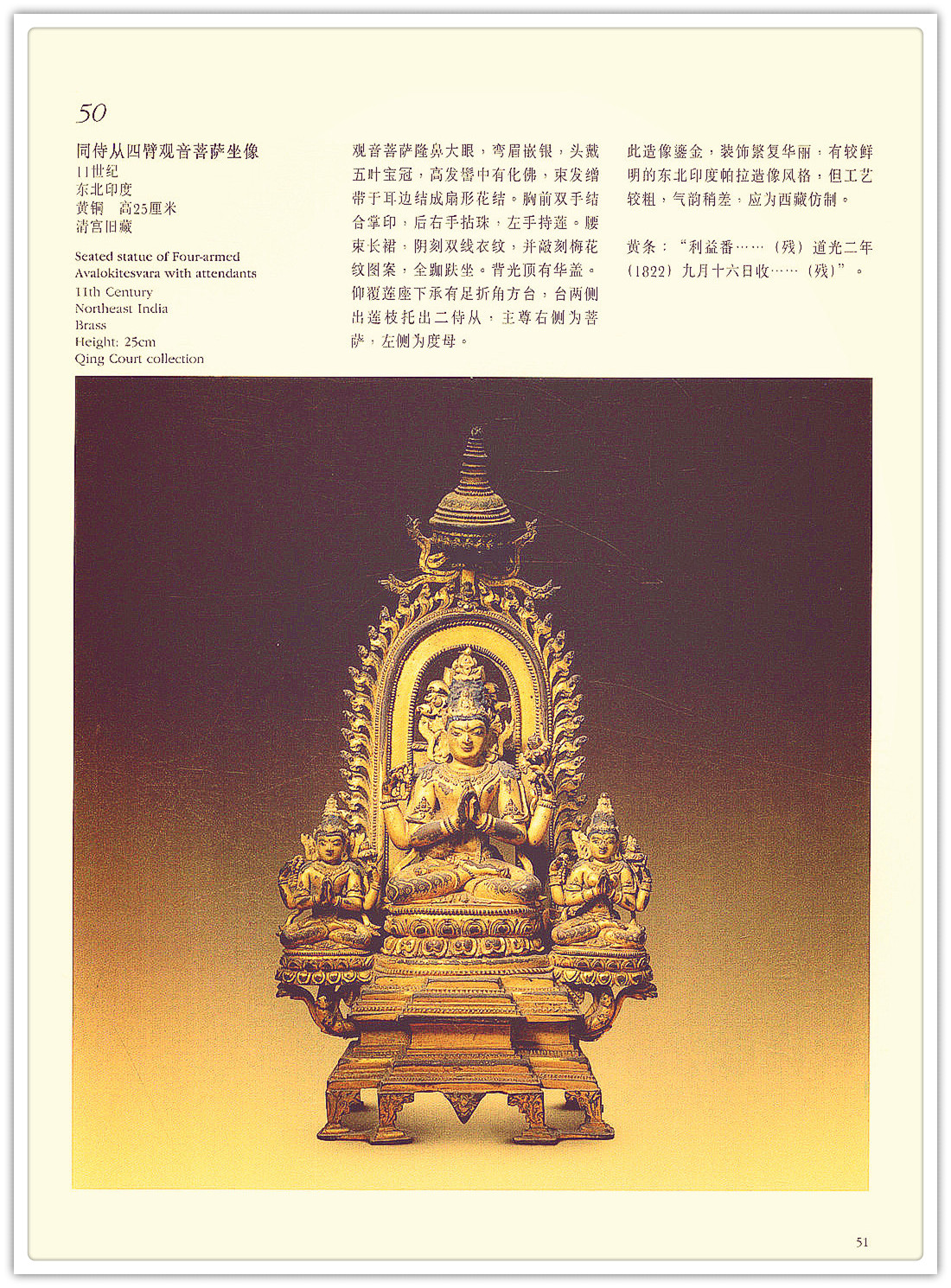 50

同侍从四臂观音菩萨坐像
11世纪
东北印度
黄铜 高25厘米
清宫旧藏

Seated statue of Four-armed Avalokitesvara with attendants
11th Century
Northeast India
Brass
Height: 25cm
Qing Court collection

观音菩萨隆鼻大眼，弯眉嵌银，头戴五叶宝冠，高发髻中有化佛，束发缯带于耳边结成扇形花结。胸前双手结合掌印，后右手拈珠，左手持莲。腰束长裙，阴刻双线衣纹，并敲刻梅花纹图案，全跏趺坐。背光顶有华盖。仰覆莲座下承有足折角方台，台两侧出莲枝托出二侍从，主尊右侧为菩萨，左侧为度母。

此造像鎏金，装饰繁复华丽，有较鲜明的东北印度帕拉造像风格，但工艺较粗，气韵稍差，应为西藏仿制。

黄条：“利益番……（残）道光二年（1822）九月十六日收……（残）”。

51